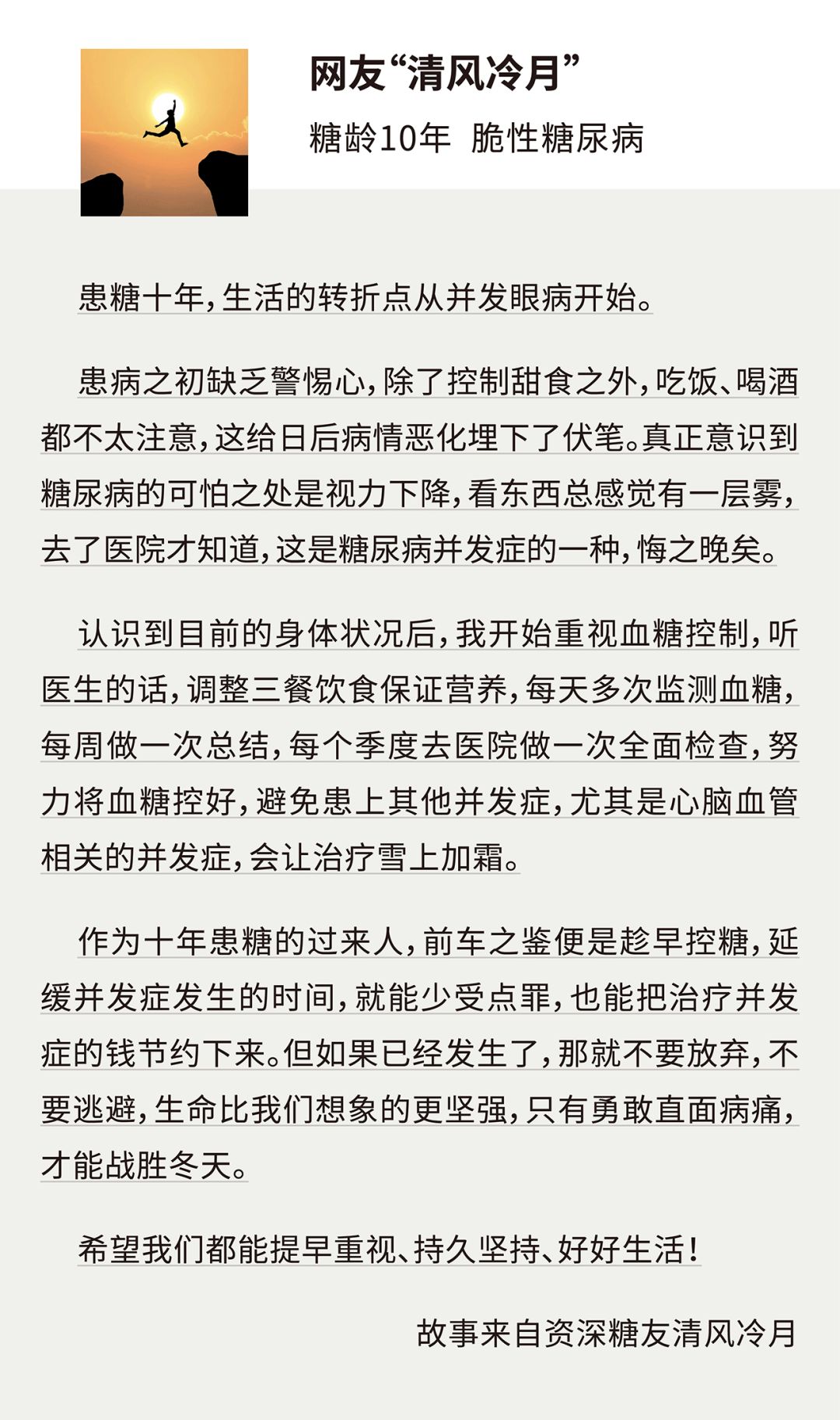 网友“清风冷月”

糖龄10年 脆性糖尿病

患糖十年，生活的转折点从并发眼病开始。

患病之初缺乏警惕心，除了控制甜食之外，吃饭、喝酒都不太注意，这给日后病情恶化埋下了伏笔。真正意识到糖尿病的可怕之处是视力下降，看东西总感觉有一层雾，去了医院才知道，这是糖尿病并发症的一种，悔之晚矣。

认识到目前的身体状况后，我开始重视血糖控制，听医生的话，调整三餐饮食保证营养，每天多次监测血糖，每周做一次总结，每个季度去医院做一次全面检查，努力将血糖控好，避免患上其他并发症，尤其是心脑血管相关的并发症，会让治疗雪上加霜。

作为十年患糖的过来人，前车之鉴便是趁早控糖，延缓并发症发生的时间，就能少受点罪，也能把治疗并发症的钱节约下来。但如果已经发生了，那就不要放弃，不要逃避，生命比我们想象的更坚强，只有勇敢直面病痛，才能战胜冬天。

希望我们都能提早重视、持久坚持、好好生活！

故事来自资深糖友清风冷月